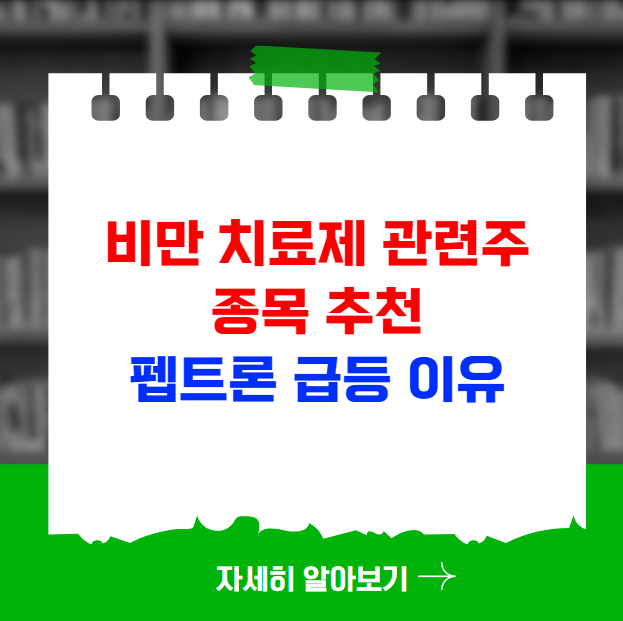 비만 치료제 관련주
종목 추천
펩트론 급등 이유

자세히 알아보기 →